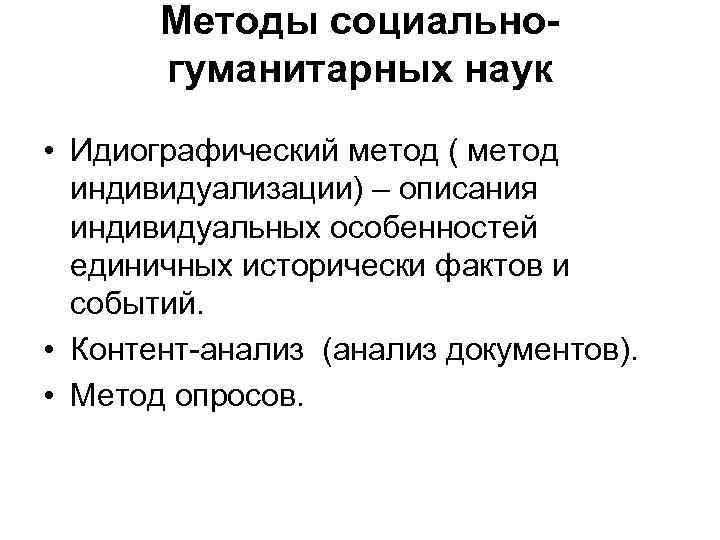 Методы социально-гуманитарных наук

• Идиографический метод ( метод индивидуализации) – описания индивидуальных особенностей единичных исторически фактов и событий.
• Контент-анализ  (анализ документов).
• Метод опросов.